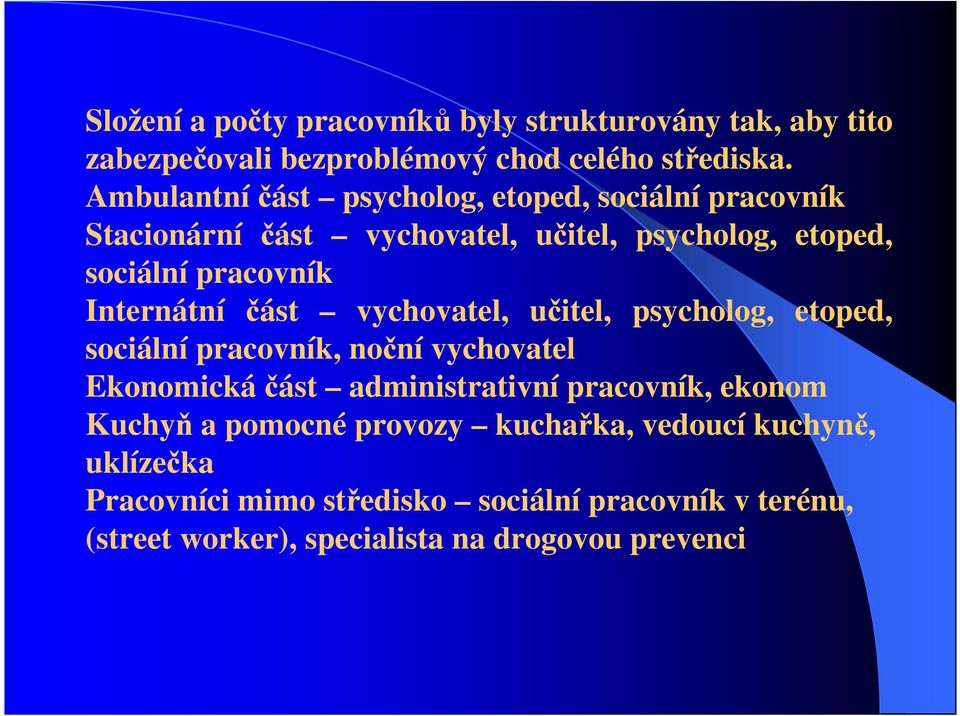 Složení a počty pracovníků byly strukturovány tak, aby tito zabezpečovali bezproblémový chod celého střediska.
Ambulantní část – psycholog, etoped, sociální pracovník
Stacionární část – vychovatel, učitel, psycholog, etoped, sociální pracovník
Internátní část – vychovatel, učitel, psycholog, etoped, sociální pracovník, noční vychovatel
Ekonomická část – administrativní pracovník, ekonom
Kuchyň a pomocné provozy – kuchařka, vedoucí kuchyně, uklízečka
Pracovníci mimo středisko – sociální pracovník v terénu, (street worker), specialista na drogovou prevenci